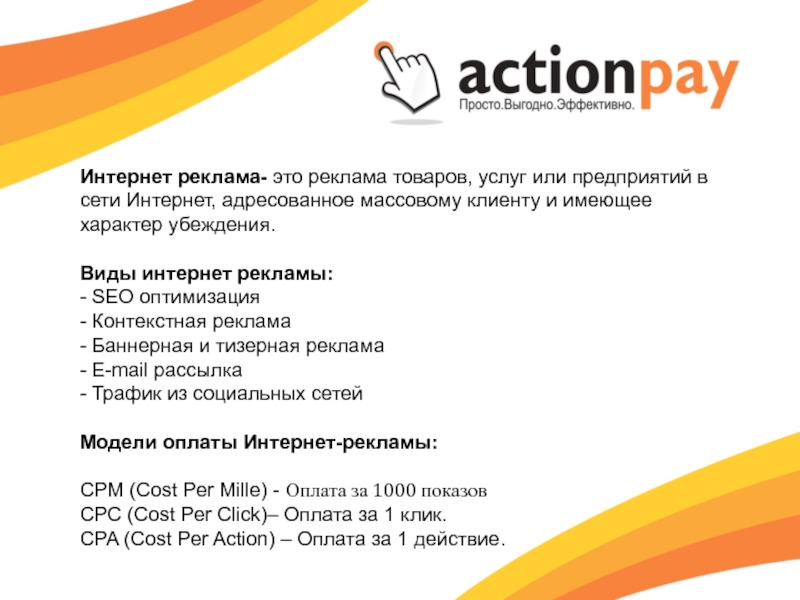 actionpay
Просто.Выгодно.Эффективно.

Интернет реклама- это реклама товаров, услуг или предприятий в сети Интернет, адресованное массовому клиенту и имеющее характер убеждения.

Виды интернет рекламы:
- SEO оптимизация
- Контекстная реклама
- Баннерная и тизерная реклама
- E-mail рассылка
- Трафик из социальных сетей

Модели оплаты Интернет-рекламы:

CPM (Cost Per Mille) - Оплата за 1000 показов
CPC (Cost Per Click)– Оплата за 1 клик.
CPA (Cost Per Action) – Оплата за 1 действие.